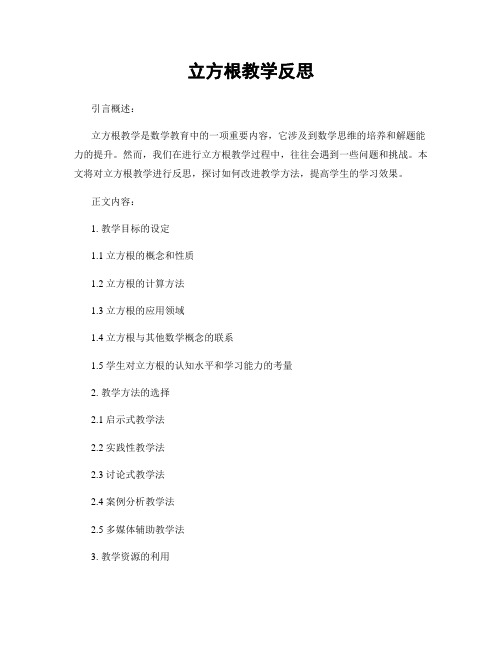 立方根教学反思

引言概述：

立方根教学是数学教育中的一项重要内容，它涉及到数学思维的培养和解题能力的提升。然而，我们在进行立方根教学过程中，往往会遇到一些问题和挑战。本文将对立方根教学进行反思，探讨如何改进教学方法，提高学生的学习效果。

正文内容：

1. 教学目标的设定

1.1 立方根的概念和性质

1.2 立方根的计算方法

1.3 立方根的应用领域

1.4 立方根与其他数学概念的联系

1.5 学生对立方根的认知水平和学习能力的考量

2. 教学方法的选择

2.1 启示式教学法

2.2 实践性教学法

2.3 讨论式教学法

2.4 案例分析教学法

2.5 多媒体辅助教学法

3. 教学资源的利用